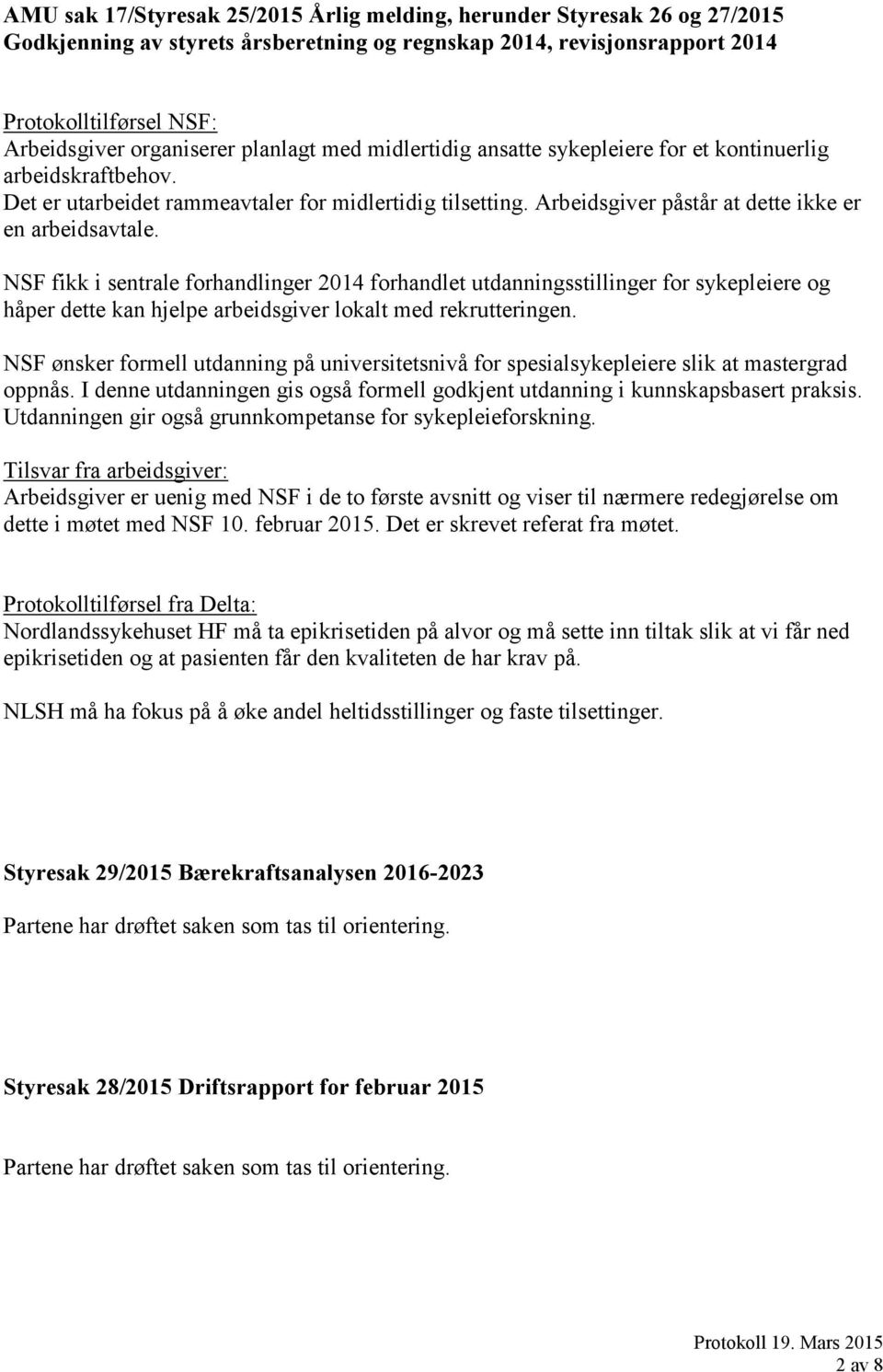 AMU sak 17/Styresak 25/2015 Årlig melding, herunder Styresak 26 og 27/2015 Godkjenning av styrets årsberetning og regnskap 2014, revisjonsrapport 2014

Protokolltilførsel NSF:
Arbeidsgiver organiserer planlagt med midlertidig ansatte sykepleiere for et kontinuerlig arbeidskraftbehov.
Det er utarbeidet rammeavtaler for midlertidig tilsetting. Arbeidsgiver påstår at dette ikke er en arbeidsavtale.

NSF fikk i sentrale forhandlinger 2014 forhandlet utdanningsstillinger for sykepleiere og håper dette kan hjelpe arbeidsgiver lokalt med rekrutteringen.

NSF ønsker formell utdanning på universitetsnivå for spesialsykepleiere slik at mastergrad oppnås. I denne utdanningen gis også formell godkjent utdanning i kunnskapsbasert praksis. Utdanningen gir også grunnkompetanse for sykepleieforskning.

Tilsvar fra arbeidsgiver:
Arbeidsgiver er uenig med NSF i de to første avsnitt og viser til nærmere redegjørelse om dette i møtet med NSF 10. februar 2015. Det er skrevet referat fra møtet.

Protokolltilførsel fra Delta:
Nordlandssykehuset HF må ta epikrisetiden på alvor og må sette inn tiltak slik at vi får ned epikrisetiden og at pasienten får den kvaliteten de har krav på.

NLSH må ha fokus på å øke andel heltidsstillinger og faste tilsettinger.

Styresak 29/2015 Bærekraftsanalysen 2016-2023

Partene har drøftet saken som tas til orientering.

Styresak 28/2015 Driftsrapport for februar 2015

Partene har drøftet saken som tas til orientering.

Protokoll 19. Mars 2015
2 av 8